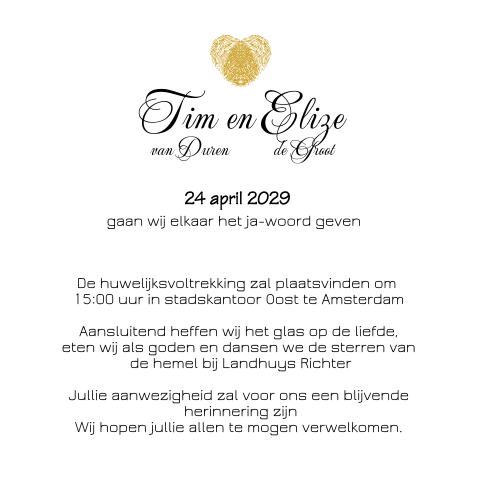 Tim en Elize
van Duren de Groot

24 april 2029
gaan wij elkaar het ja-woord geven

De huwelijksvoltrekking zal plaatsvinden om 15:00 uur in stadskantoor Oost te Amsterdam

Aansluitend heffen wij het glas op de liefde, eten wij als goden en dansen we de sterren van de hemel bij Landhuys Richter

Jullie aanwezigheid zal voor ons een blijvende herinnering zijn
Wij hopen jullie allen te mogen verwelkomen.